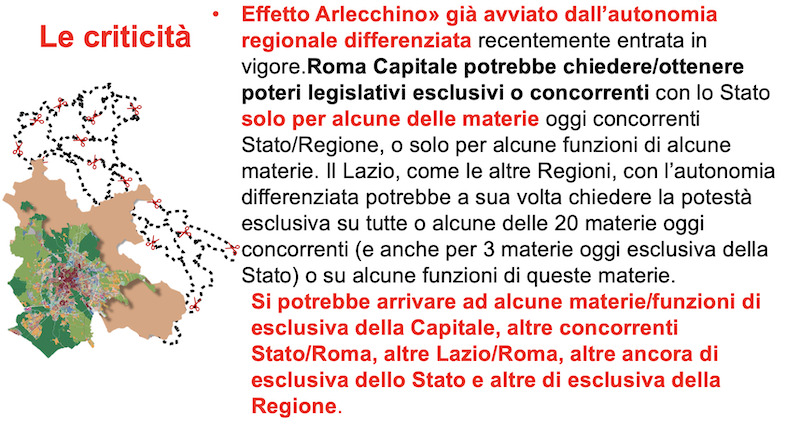 Le criticità

• Effetto Arlecchino» già avviato dall'autonomia regionale differenziata recentemente entrata in vigore.Roma Capitale potrebbe chiedere/ottenere poteri legislativi esclusivi o concorrenti con lo Stato solo per alcune delle materie oggi concorrenti Stato/Regione, o solo per alcune funzioni di alcune materie. Il Lazio, come le altre Regioni, con l'autonomia differenziata potrebbe a sua volta chiedere la potestà esclusiva su tutte o alcune delle 20 materie oggi concorrenti (e anche per 3 materie oggi esclusiva della Stato) o su alcune funzioni di queste materie.

Si potrebbe arrivare ad alcune materie/funzioni di esclusiva della Capitale, altre concorrenti Stato/Roma, altre Lazio/Roma, altre ancora di esclusiva dello Stato e altre di esclusiva della Regione.